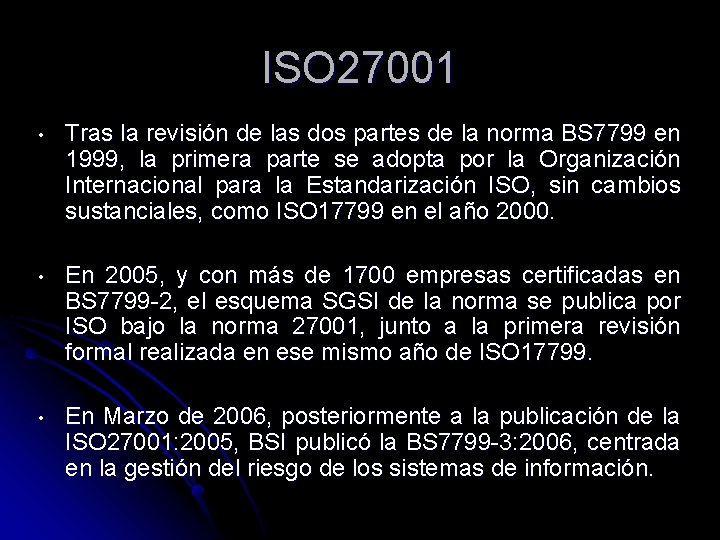 ISO27001

• Tras la revisión de las dos partes de la norma BS7799 en 1999, la primera parte se adopta por la Organización Internacional para la Estandarización ISO, sin cambios sustanciales, como ISO17799 en el año 2000.

• En 2005, y con más de 1700 empresas certificadas en BS7799-2, el esquema SGSI de la norma se publica por ISO bajo la norma 27001, junto a la primera revisión formal realizada en ese mismo año de ISO17799.

• En Marzo de 2006, posteriormente a la publicación de la ISO27001:2005, BSI publicó la BS7799-3:2006, centrada en la gestión del riesgo de los sistemas de información.